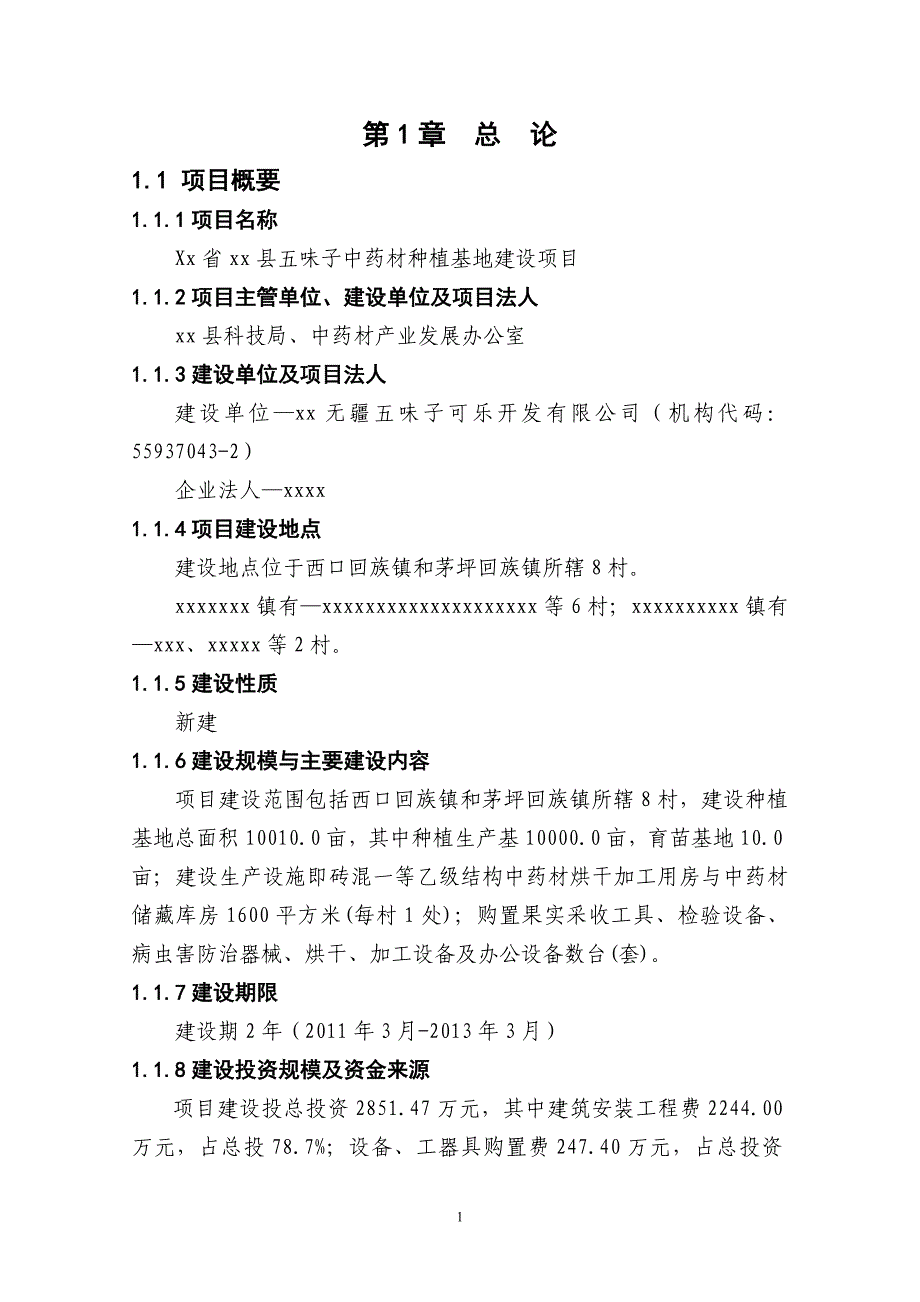 第1章　总　论

1.1 项目概要

1.1.1 项目名称

Xx省xx县五味子中药材种植基地建设项目

1.1.2 项目主管单位、建设单位及项目法人

xx县科技局、中药材产业发展办公室

1.1.3 建设单位及项目法人

建设单位—xx无疆五味子可乐开发有限公司（机构代码：55937043-2）

企业法人—xxxx

1.1.4 项目建设地点

建设地点位于西口回族镇和茅坪回族镇所辖8村。

xxxxxxx镇有—xxxxxxxxxxxxxxxxxxxx等6村；xxxxxxxxxx镇有—xxx、xxxxx等2村。

1.1.5 建设性质

新建

1.1.6 建设规模与主要建设内容

项目建设范围包括西口回族镇和茅坪回族镇所辖8村，建设种植基地总面积10010.0亩，其中种植生产基10000.0亩，育苗基地10.0亩；建设生产设施即砖混一等乙级结构中药材烘干加工用房与中药材储藏库房1600平方米(每村1处)；购置果实采收工具、检验设备、病虫害防治器械、烘干、加工设备及办公设备数台(套)。

1.1.7 建设期限

建设期2年（2011年3月-2013年3月）

1.1.8 建设投资规模及资金来源

项目建设投总投资2851.47万元，其中建筑安装工程费2244.00万元，占总投78.7%；设备、工器具购置费247.40万元，占总投资

1